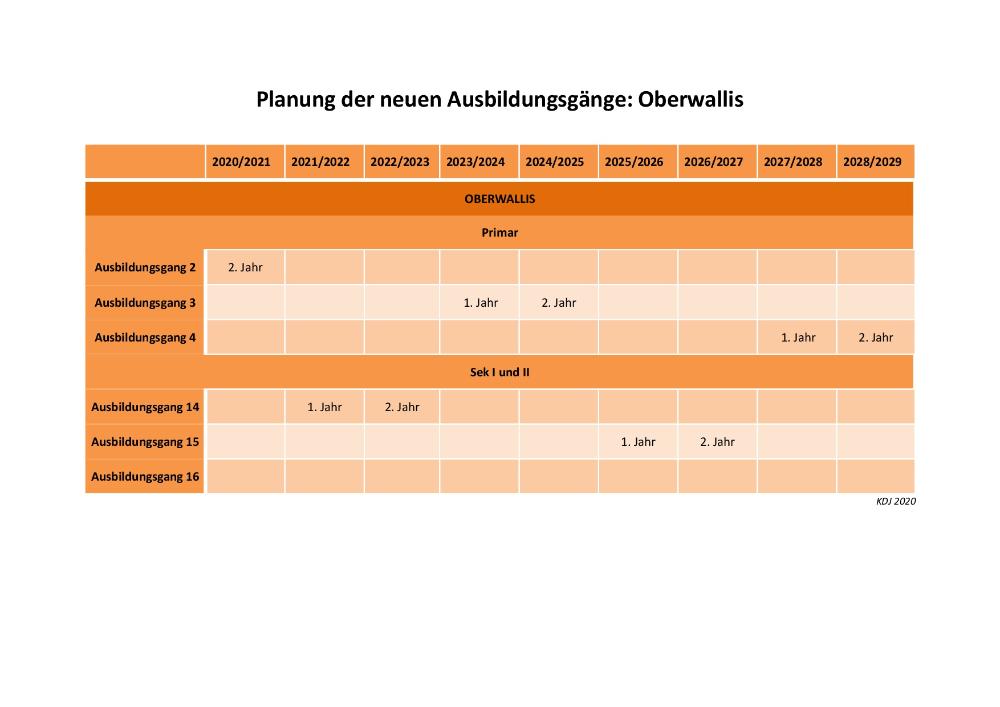 Planung der neuen Ausbildungsgänge: Oberwallis

| | 2020/2021 | 2021/2022 | 2022/2023 | 2023/2024 | 2024/2025 | 2025/2026 | 2026/2027 | 2027/2028 | 2028/2029 |
|---|---|---|---|---|---|---|---|---|---|
| OBERWALLIS | | | | | | | | | |
| Primar | | | | | | | | | |
| Ausbildungsgang 2 | 2. Jahr | | | | | | | | |
| Ausbildungsgang 3 | | | | 1. Jahr | 2. Jahr | | | | |
| Ausbildungsgang 4 | | | | | | | | 1. Jahr | 2. Jahr |
| Sek I und II | | | | | | | | | |
| Ausbildungsgang 14 | | 1. Jahr | 2. Jahr | | | | | | |
| Ausbildungsgang 15 | | | | | | 1. Jahr | 2. Jahr | | |
| Ausbildungsgang 16 | | | | | | | | | |

KDJ 2020